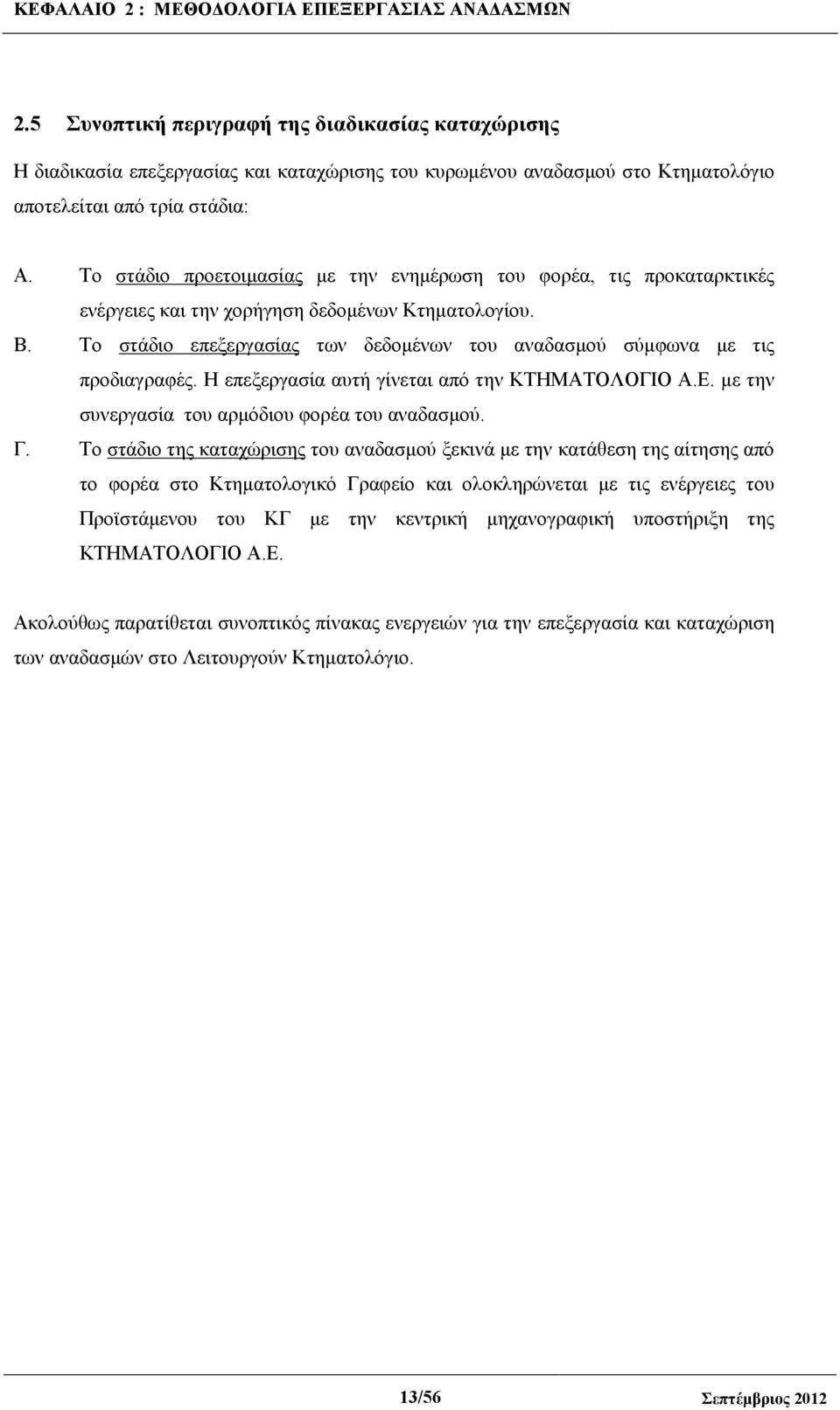 ΚΕΦΑΛΑΙΟ 2 : ΜΕΘΟΔΟΛΟΓΙΑ ΕΠΕΞΕΡΓΑΣΙΑΣ ΑΝΑΔΑΣΜΩΝ

2.5 Συνοπτική περιγραφή της διαδικασίας καταχώρισης

Η διαδικασία επεξεργασίας και καταχώρισης του κυρωμένου αναδασμού στο Κτηματολόγιο αποτελείται από τρία στάδια:

Α. Το στάδιο προετοιμασίας με την ενημέρωση του φορέα, τις προκαταρκτικές ενέργειες και την χορήγηση δεδομένων Κτηματολογίου.

Β. Το στάδιο επεξεργασίας των δεδομένων του αναδασμού σύμφωνα με τις προδιαγραφές. Η επεξεργασία αυτή γίνεται από την ΚΤΗΜΑΤΟΛΟΓΙΟ Α.Ε. με την συνεργασία του αρμόδιου φορέα του αναδασμού.

Γ. Το στάδιο της καταχώρισης του αναδασμού ξεκινά με την κατάθεση της αίτησης από το φορέα στο Κτηματολογικό Γραφείο και ολοκληρώνεται με τις ενέργειες του Προϊστάμενου του ΚΓ με την κεντρική μηχανογραφική υποστήριξη της ΚΤΗΜΑΤΟΛΟΓΙΟ Α.Ε.

Ακολούθως παρατίθεται συνοπτικός πίνακας ενεργειών για την επεξεργασία και καταχώριση των αναδασμών στο Λειτουργούν Κτηματολόγιο.

13/56 Σεπτέμβριος 2012